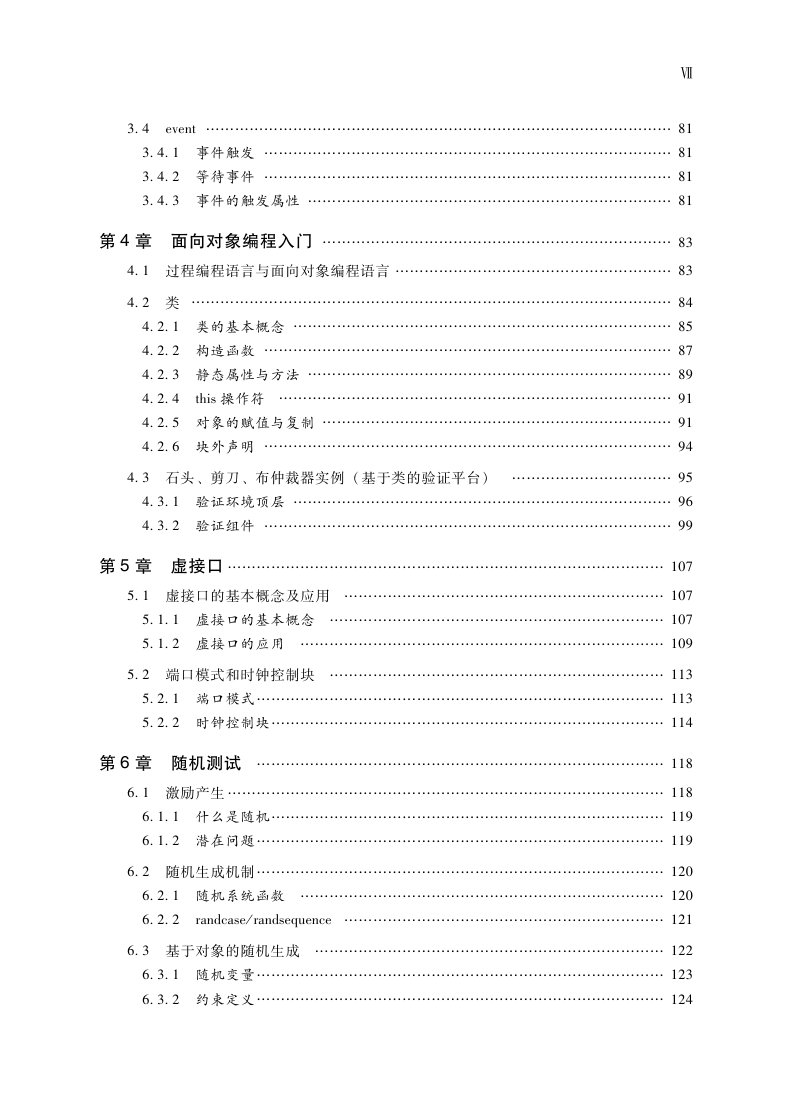 Ⅶ

3.4 event …… 81
3.4.1 事件触发 …… 81
3.4.2 等待事件 …… 81
3.4.3 事件的触发属性 …… 81

第4章 面向对象编程入门 …… 83
4.1 过程编程语言与面向对象编程语言 …… 83
4.2 类 …… 84
4.2.1 类的基本概念 …… 85
4.2.2 构造函数 …… 87
4.2.3 静态属性与方法 …… 89
4.2.4 this 操作符 …… 91
4.2.5 对象的赋值与复制 …… 91
4.2.6 块外声明 …… 94
4.3 石头、剪刀、布仲裁器实例（基于类的验证平台） …… 95
4.3.1 验证环境顶层 …… 96
4.3.2 验证组件 …… 99

第5章 虚接口 …… 107
5.1 虚接口的基本概念及应用 …… 107
5.1.1 虚接口的基本概念 …… 107
5.1.2 虚接口的应用 …… 109
5.2 端口模式和时钟控制块 …… 113
5.2.1 端口模式 …… 113
5.2.2 时钟控制块 …… 114

第6章 随机测试 …… 118
6.1 激励产生 …… 118
6.1.1 什么是随机 …… 119
6.1.2 潜在问题 …… 119
6.2 随机生成机制 …… 120
6.2.1 随机系统函数 …… 120
6.2.2 randcase/randsequence …… 121
6.3 基于对象的随机生成 …… 122
6.3.1 随机变量 …… 123
6.3.2 约束定义 …… 124